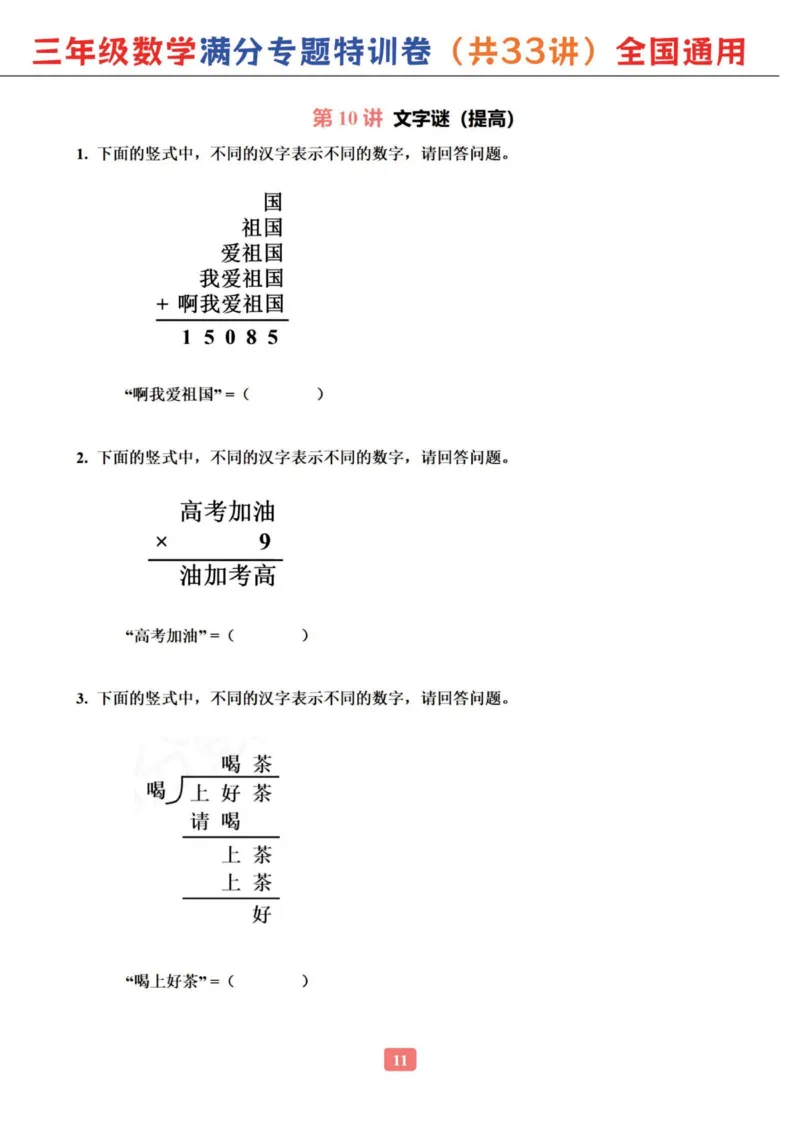 三年级数学满分专题特训卷（共33讲）全国通用

第 10 讲 文字谜（提高）

1. 下面的竖式中，不同的汉字表示不同的数字，请回答问题。

国
祖国
爱祖国
我爱祖国
+ 啊我爱祖国
1 5 0 8 5

“啊我爱祖国”＝（　　　）

2. 下面的竖式中，不同的汉字表示不同的数字，请回答问题。

高考加油
× 9
油加考高

“高考加油”＝（　　　）

3. 下面的竖式中，不同的汉字表示不同的数字，请回答问题。

喝 茶
喝 上 好 茶
请 喝
上 茶
上 茶
好

“喝上好茶”＝（　　　）

11